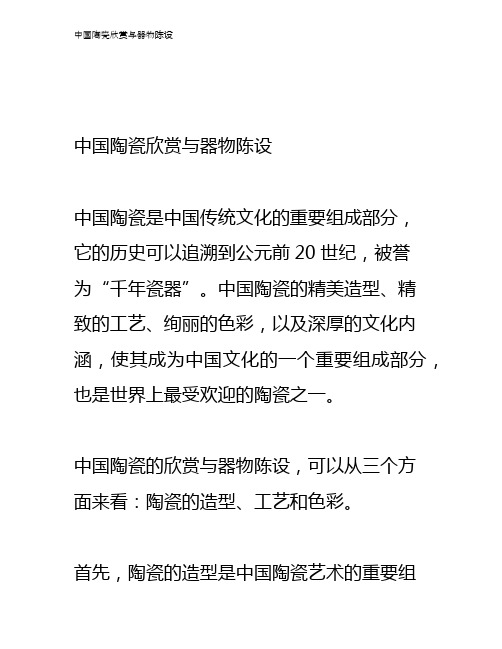 中国陶瓷欣赏与器物陈设

中国陶瓷欣赏与器物陈设

中国陶瓷是中国传统文化的重要组成部分，它的历史可以追溯到公元前 20 世纪，被誉为“千年瓷器”。中国陶瓷的精美造型、精致的工艺、绚丽的色彩，以及深厚的文化内涵，使其成为中国文化的一个重要组成部分，也是世界上最受欢迎的陶瓷之一。

中国陶瓷的欣赏与器物陈设，可以从三个方面来看：陶瓷的造型、工艺和色彩。

首先，陶瓷的造型是中国陶瓷艺术的重要组